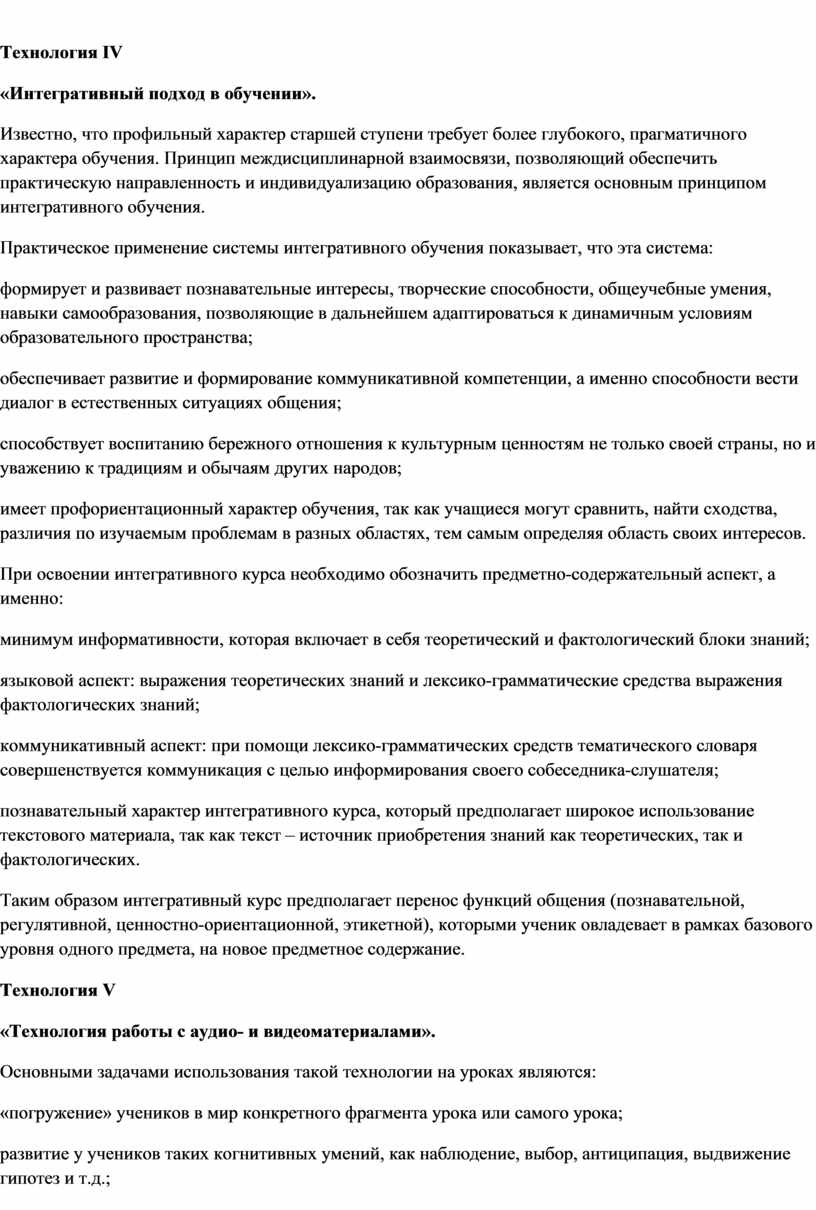 Технология IV

«Интегративный подход в обучении».

Известно, что профильный характер старшей ступени требует более глубокого, прагматичного характера обучения. Принцип междисциплинарной взаимосвязи, позволяющий обеспечить практическую направленность и индивидуализацию образования, является основным принципом интегративного обучения.

Практическое применение системы интегративного обучения показывает, что эта система:

формирует и развивает познавательные интересы, творческие способности, общеучебные умения, навыки самообразования, позволяющие в дальнейшем адаптироваться к динамичным условиям образовательного пространства;

обеспечивает развитие и формирование коммуникативной компетенции, а именно способности вести диалог в естественных ситуациях общения;

способствует воспитанию бережного отношения к культурным ценностям не только своей страны, но и уважению к традициям и обычаям других народов;

имеет профориентационный характер обучения, так как учащиеся могут сравнить, найти сходства, различия по изучаемым проблемам в разных областях, тем самым определяя область своих интересов.

При освоении интегративного курса необходимо обозначить предметно-содержательный аспект, а именно:

минимум информативности, которая включает в себя теоретический и фактологический блоки знаний;

языковой аспект: выражения теоретических знаний и лексико-грамматические средства выражения фактологических знаний;

коммуникативный аспект: при помощи лексико-грамматических средств тематического словаря совершенствуется коммуникация с целью информирования своего собеседника-слушателя;

познавательный характер интегративного курса, который предполагает широкое использование текстового материала, так как текст – источник приобретения знаний как теоретических, так и фактологических.

Таким образом интегративный курс предполагает перенос функций общения (познавательной, регулятивной, ценностно-ориентационной, этикетной), которыми ученик овладевает в рамках базового уровня одного предмета, на новое предметное содержание.

Технология V

«Технология работы с аудио- и видеоматериалами».

Основными задачами использования такой технологии на уроках являются:

«погружение» учеников в мир конкретного фрагмента урока или самого урока;

развитие у учеников таких когнитивных умений, как наблюдение, выбор, антиципация, выдвижение гипотез и т.д.;